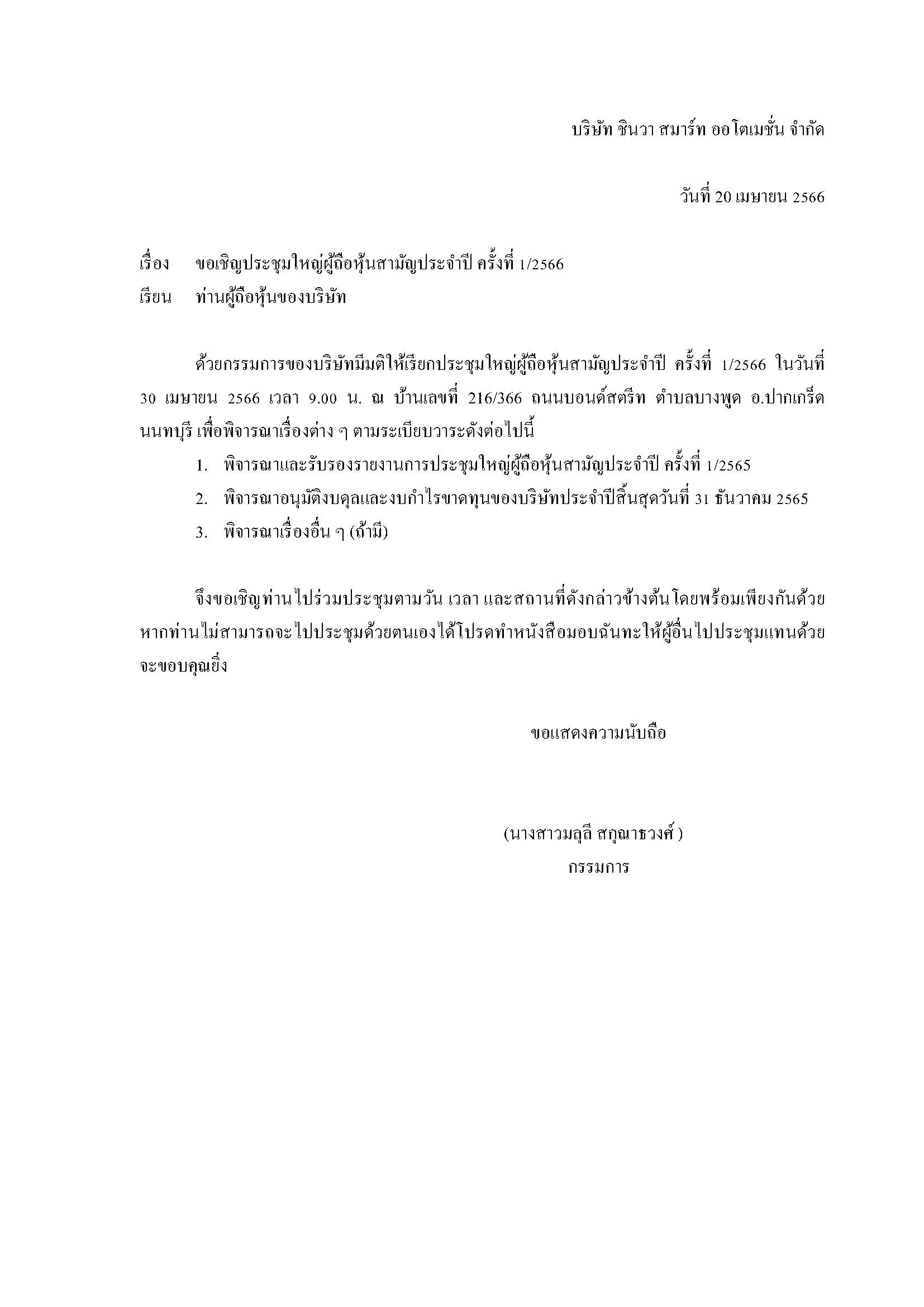 บริษัท ชินวา สมาร์ท ออโตเมชั่น จำกัด

วันที่ 20 เมษายน 2566

เรื่อง ขอเชิญประชุมใหญ่ผู้ถือหุ้นสามัญประจำปี ครั้งที่ 1/2566
เรียน ท่านผู้ถือหุ้นของบริษัท

ด้วยกรรมการของบริษัทมีมติให้เรียกประชุมใหญ่ผู้ถือหุ้นสามัญประจำปี ครั้งที่ 1/2566 ในวันที่ 30 เมษายน 2566 เวลา 9.00 น. ณ บ้านเลขที่ 216/366 ถนนบอนด์สตรีท ตำบลบางพูด อ.ปากเกร็ด นนทบุรี เพื่อพิจารณาเรื่องต่าง ๆ ตามระเบียบวาระดังต่อไปนี้

1. พิจารณาและรับรองรายงานการประชุมใหญ่ผู้ถือหุ้นสามัญประจำปี ครั้งที่ 1/2565
2. พิจารณาอนุมัติงบดุลและงบกำไรขาดทุนของบริษัทประจำปีสิ้นสุดวันที่ 31 ธันวาคม 2565
3. พิจารณาเรื่องอื่น ๆ (ถ้ามี)

จึงขอเชิญท่านไปร่วมประชุมตามวัน เวลา และสถานที่ดังกล่าวข้างต้น โดยพร้อมเพียงกันด้วย หากท่านไม่สามารถจะไปประชุมด้วยตนเองได้โปรดทำหนังสือมอบฉันทะให้ผู้อื่นไปประชุมแทนด้วย จะขอบคุณยิ่ง

ขอแสดงความนับถือ

(นางสาวมลุลี สกุณาธวงศ์ )
กรรมการ